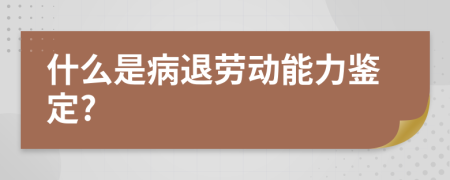 什么是病退劳动能力鉴定?